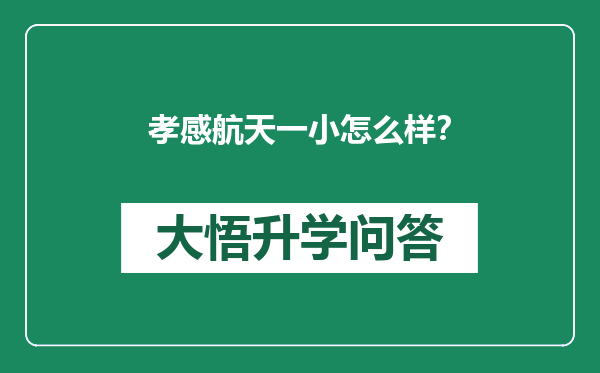 孝感航天一小怎么样?

大悟升学问答